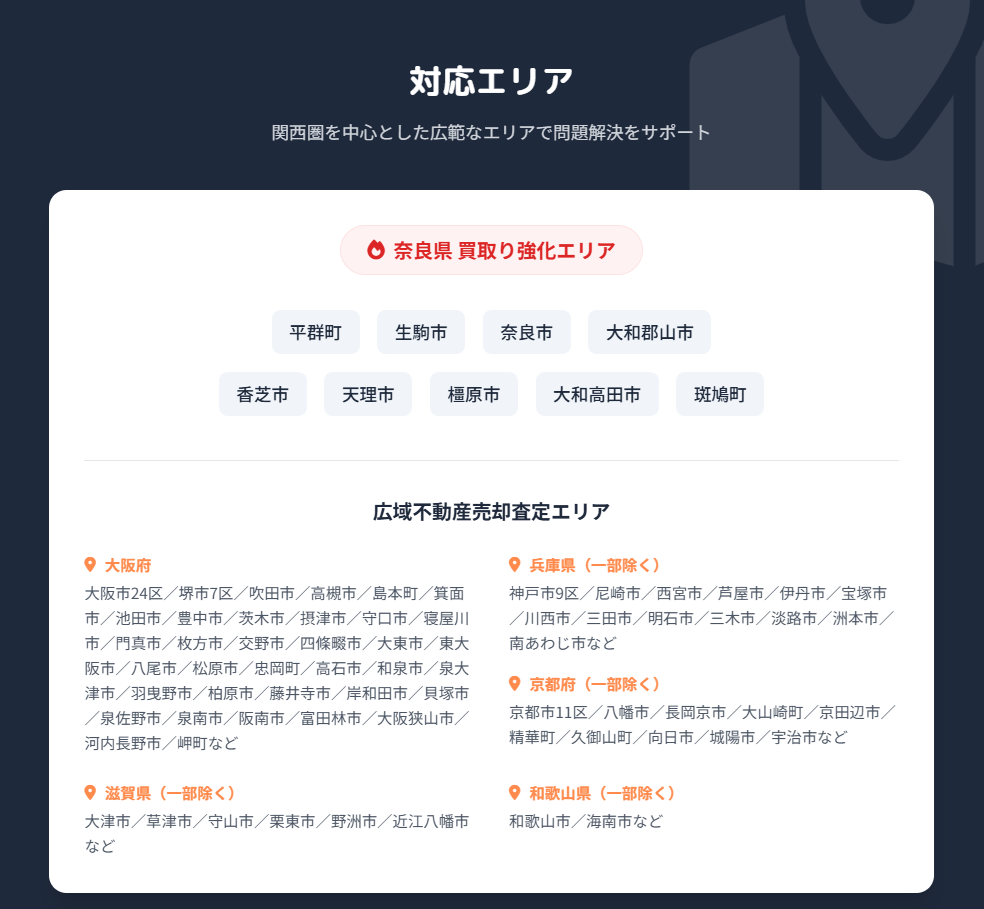 対応エリア

関西圏を中心とした広範なエリアで問題解決をサポート

奈良県 買取り強化エリア

平群町 生駒市 奈良市 大和郡山市

香芝市 天理市 橿原市 大和高田市 斑鳩町

広域不動産売却査定エリア

大阪府

大阪市24区／堺市7区／吹田市／高槻市／島本町／箕面市／池田市／豊中市／茨木市／摂津市／守口市／寝屋川市／門真市／枚方市／交野市／四條畷市／大東市／東大阪市／八尾市／松原市／忠岡町／高石市／和泉市／泉大津市／羽曳野市／柏原市／藤井寺市／岸和田市／貝塚市／泉佐野市／泉南市／阪南市／富田林市／大阪狭山市／河内長野市／岬町など

滋賀県（一部除く）

大津市／草津市／守山市／栗東市／野洲市／近江八幡市など

兵庫県（一部除く）

神戸市9区／尼崎市／西宮市／芦屋市／伊丹市／宝塚市／川西市／三田市／明石市／三木市／淡路市／洲本市／南あわじ市など

京都府（一部除く）

京都市11区／八幡市／長岡京市／大山崎町／京田辺市／精華町／久御山町／向日市／城陽市／宇治市など

和歌山県（一部除く）

和歌山市／海南市など